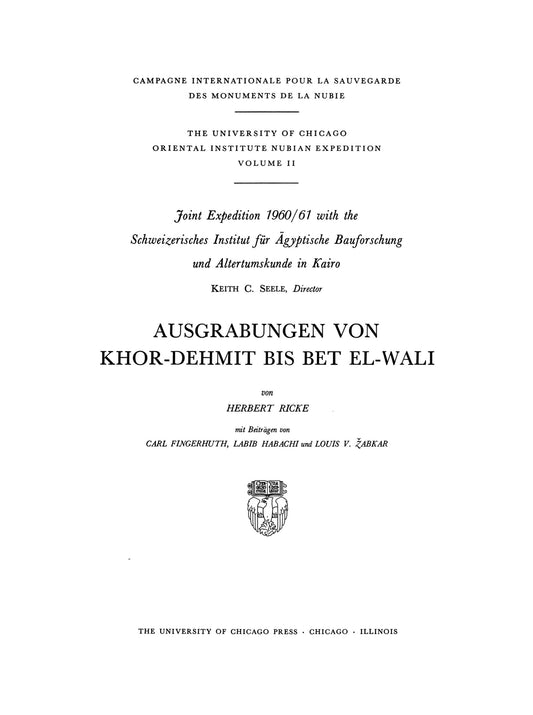 CAMPAGNE INTERNATIONALE POUR LA SAUVEGARDE DES MONUMENTS DE LA NUBIE

THE UNIVERSITY OF CHICAGO
ORIENTAL INSTITUTE NUBIAN EXPEDITION
VOLUME II

Joint Expedition 1960/61 with the Schweizerisches Institut für Ägyptische Bauforschung und Altertumskunde in Kairo

KEITH C. SEELE, Director

AUSGRABUNGEN VON KHOR-DEHMIT BIS BET EL-WALI

von

HERBERT RICKE

mit Beiträgen von
CARL FINGERHUTH, LABIB HABACHI und LOUIS V. ŽABKAR

THE UNIVERSITY OF CHICAGO PRESS · CHICAGO · ILLINOIS